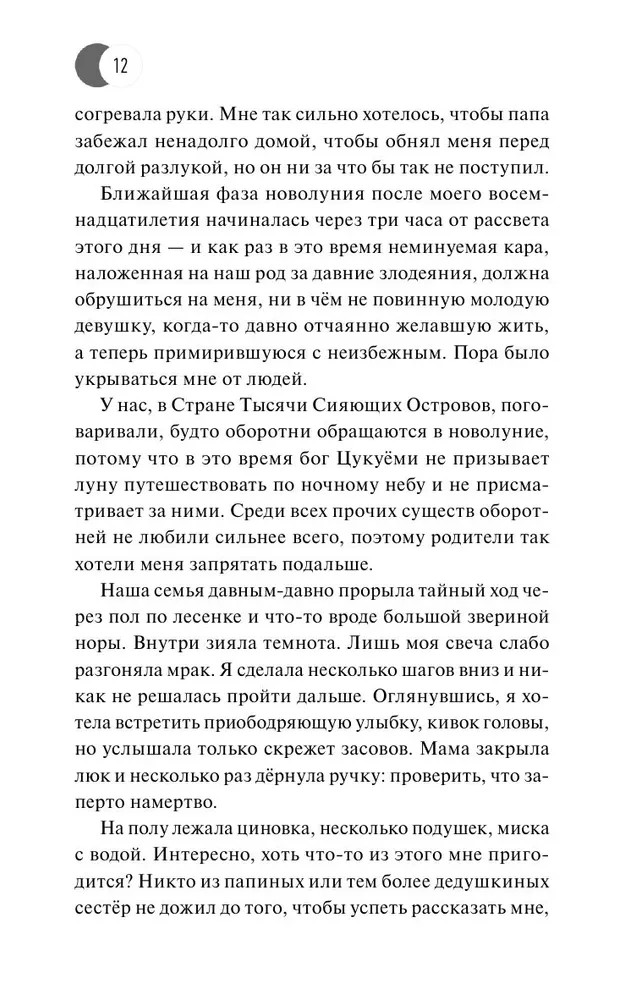 12

согревала руки. Мне так сильно хотелось, чтобы папа забежал ненадолго домой, чтобы обнял меня перед долгой разлукой, но он ни за что бы так не поступил.

Ближайшая фаза новолуния после моего восемнадцатилетия начиналась через три часа от рассвета этого дня — и как раз в это время неминуемая кара, наложенная на наш род за давние злодеяния, должна обрушиться на меня, ни в чём не повинную молодую девушку, когда-то давно отчаянно желавшую жить, а теперь примирившуюся с неизбежным. Пора было укрываться мне от людей.

У нас, в Стране Тысячи Сияющих Островов, поговаривали, будто оборотни обращаются в новолуние, потому что в это время бог Цукуёми не призывает луну путешествовать по ночному небу и не присматривает за ними. Среди всех прочих существ оборотней не любили сильнее всего, поэтому родители так хотели меня запрятать подальше.

Наша семья давным-давно прорыла тайный ход через пол по лесенке и что-то вроде большой звериной норы. Внутри зияла темнота. Лишь моя свеча слабо разгоняла мрак. Я сделала несколько шагов вниз и никак не решалась пройти дальше. Оглянувшись, я хотела встретить приободряющую улыбку, кивок головы, но услышала только скрежет засовов. Мама закрыла люк и несколько раз дёрнула ручку: проверить, что заперто намертво.

На полу лежала циновка, несколько подушек, миска с водой. Интересно, хоть что-то из этого мне пригодится? Никто из папиных или тем более дедушкиных сестёр не дожил до того, чтобы успеть рассказать мне,